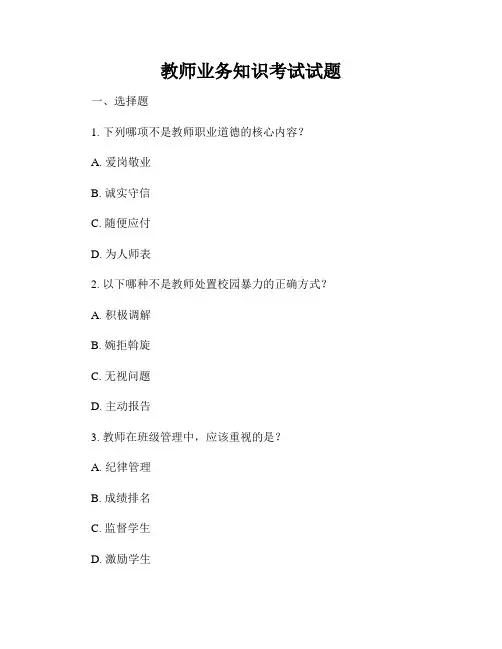 教师业务知识考试试题

一、选择题

1.下列哪项不是教师职业道德的核心内容？

A.爱岗敬业

B.诚实守信

C.随便应付

D.为人师表

2.以下哪种不是教师处置校园暴力的正确方式？

A.积极调解

B.婉拒斡旋

C.无视问题

D.主动报告

3.教师在班级管理中，应该重视的是？

A.纪律管理

B.成绩排名

C.监督学生

D.激励学生